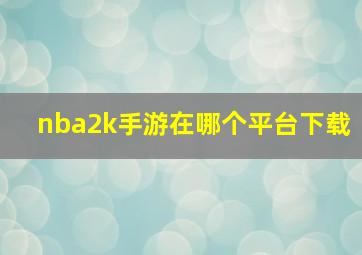 nba2k手游在哪个平台下载